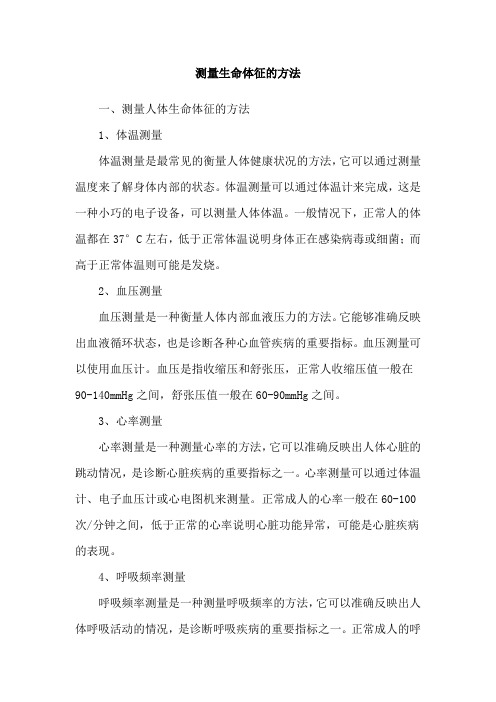 测量生命体征的方法

一、测量人体生命体征的方法

1、体温测量

体温测量是最常见的衡量人体健康状况的方法，它可以通过测量温度来了解身体内部的状态。体温测量可以通过体温计来完成，这是一种小巧的电子设备，可以测量人体体温。一般情况下，正常人的体温都在 37° C 左右，低于正常体温说明身体正在感染病毒或细菌；而高于正常体温则可能是发烧。

2、血压测量

血压测量是一种衡量人体内部血液压力的方法。它能够准确反映出血液循环状态，也是诊断各种心血管疾病的重要指标。血压测量可以使用血压计。血压是指收缩压和舒张压，正常人收缩压值一般在 90-140mmHg 之间，舒张压值一般在 60-90mmHg 之间。

3、心率测量

心率测量是一种测量心率的方法，它可以准确反映出人体心脏的跳动情况，是诊断心脏疾病的重要指标之一。心率测量可以通过体温计、电子血压计或心电图机来测量。正常成人的心率一般在 60-100 次/分钟之间，低于正常的心率说明心脏功能异常，可能是心脏疾病的表现。

4、呼吸频率测量

呼吸频率测量是一种测量呼吸频率的方法，它可以准确反映出人体呼吸活动的情况，是诊断呼吸疾病的重要指标之一。正常成人的呼